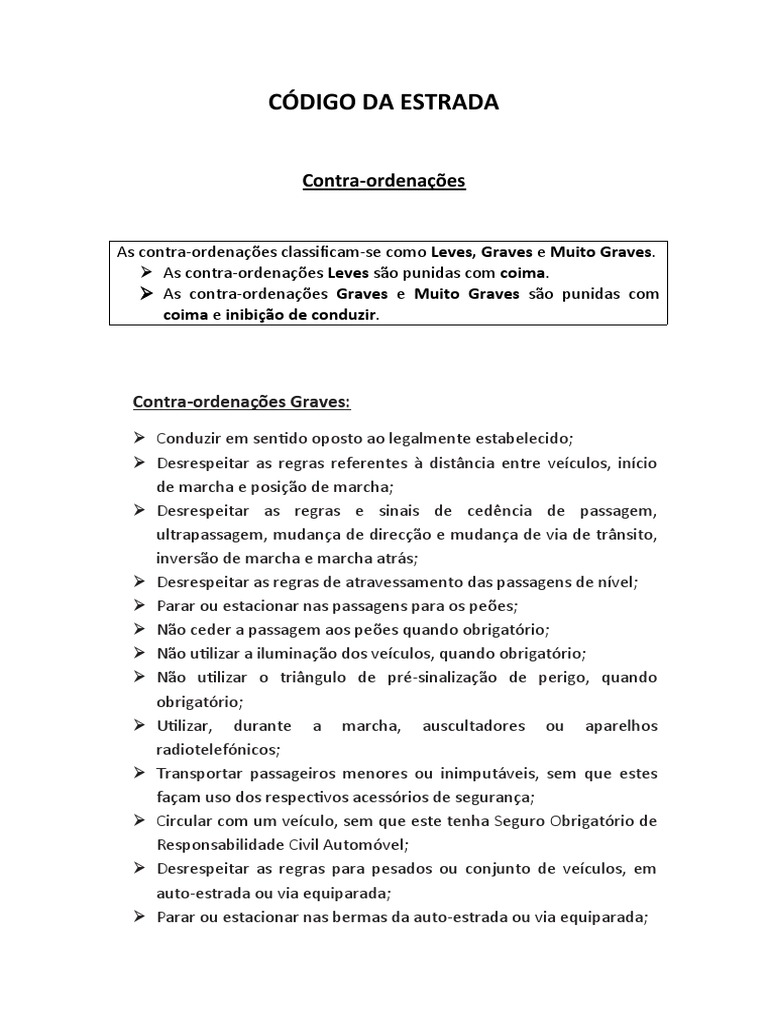 CÓDIGO DA ESTRADA

Contra-ordenações

As contra-ordenações classificam-se como Leves, Graves e Muito Graves.
➢ As contra-ordenações Leves são punidas com coima.
➢ As contra-ordenações Graves e Muito Graves são punidas com coima e inibição de conduzir.

Contra-ordenações Graves:

➢ Conduzir em sentido oposto ao legalmente estabelecido;
➢ Desrespeitar as regras referentes à distância entre veículos, início de marcha e posição de marcha;
➢ Desrespeitar as regras e sinais de cedência de passagem, ultrapassagem, mudança de direcção e mudança de via de trânsito, inversão de marcha e marcha atrás;
➢ Desrespeitar as regras de atravessamento das passagens de nível;
➢ Parar ou estacionar nas passagens para os peões;
➢ Não ceder a passagem aos peões quando obrigatório;
➢ Não utilizar a iluminação dos veículos, quando obrigatório;
➢ Não utilizar o triângulo de pré-sinalização de perigo, quando obrigatório;
➢ Utilizar, durante a marcha, auscultadores ou aparelhos radiotelefónicos;
➢ Transportar passageiros menores ou inimputáveis, sem que estes façam uso dos respectivos acessórios de segurança;
➢ Circular com um veículo, sem que este tenha Seguro Obrigatório de Responsabilidade Civil Automóvel;
➢ Desrespeitar as regras para pesados ou conjunto de veículos, em auto-estrada ou via equiparada;
➢ Parar ou estacionar nas bermas da auto-estrada ou via equiparada;